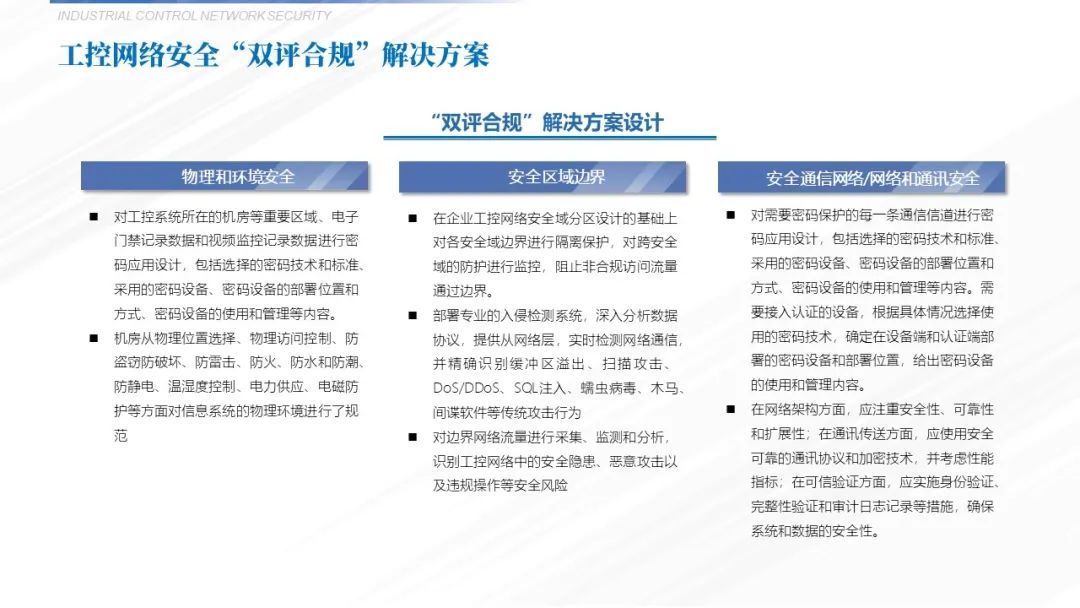 INDUSTRIAL CONTROL NETWORK SECURITY

工控网络安全“双评合规”解决方案

“双评合规”解决方案设计

物理和环境安全

■ 对工控系统所在的机房等重要区域、电子门禁记录数据和视频监控记录数据进行密码应用设计，包括选择的密码技术和标准、采用的密码设备、密码设备的部署位置和方式、密码设备的使用和管理等内容。

■ 机房从物理位置选择、物理访问控制、防盗窃防破坏、防雷击、防火、防水和防潮、防静电、温湿度控制、电力供应、电磁防护等方面对信息系统的物理环境进行了规范

安全区域边界

■ 在企业工控网络安全域分区设计的基础上对各安全域边界进行隔离保护，对跨安全域的防护进行监控，阻止非合规访问流量通过边界。

■ 部署专业的入侵检测系统，深入分析数据协议，提供从网络层，实时检测网络通信，并精确识别缓冲区溢出、扫描攻击、DoS/DDoS、SQL注入、蠕虫病毒、木马、间谍软件等传统攻击行为

■ 对边界网络流量进行采集、监测和分析，识别工控网络中的安全隐患、恶意攻击以及违规操作等安全风险

安全通信网络/网络和通讯安全

■ 对需要密码保护的每一条通信信道进行密码应用设计，包括选择的密码技术和标准、采用的密码设备、密码设备的部署位置和方式、密码设备的使用和管理等内容。需要接入认证的设备，根据具体情况选择使用的密码技术，确定在设备端和认证端部署的密码设备和部署位置，给出密码设备的使用和管理内容。

■ 在网络架构方面，应注重安全性、可靠性和扩展性；在通讯传送方面，应使用安全可靠的通讯协议和加密技术，并考虑性能指标；在可信验证方面，应实施身份验证、完整性验证和审计日志记录等措施，确保系统和数据的安全性。